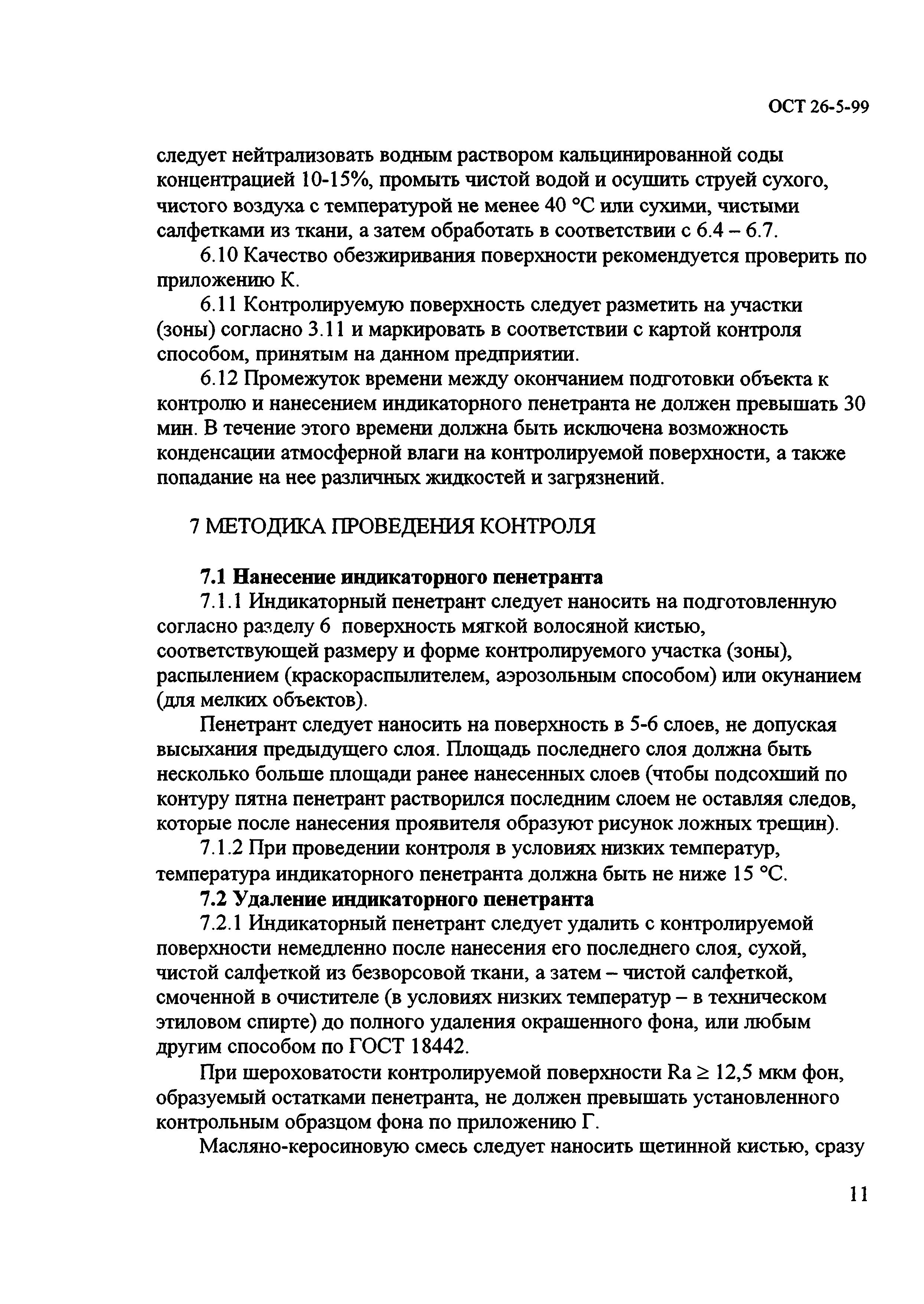 ОСТ 26-5-99

следует нейтрализовать водным раствором кальцинированной соды концентрацией 10-15%, промыть чистой водой и осушить струей сухого, чистого воздуха с температурой не менее 40 °С или сухими, чистыми салфетками из ткани, а затем обработать в соответствии с 6.4 – 6.7.

6.10 Качество обезжиривания поверхности рекомендуется проверить по приложению К.

6.11 Контролируемую поверхность следует разметить на участки (зоны) согласно 3.11 и маркировать в соответствии с картой контроля способом, принятым на данном предприятии.

6.12 Промежуток времени между окончанием подготовки объекта к контролю и нанесением индикаторного пенетранта не должен превышать 30 мин. В течение этого времени должна быть исключена возможность конденсации атмосферной влаги на контролируемой поверхности, а также попадание на нее различных жидкостей и загрязнений.

7 МЕТОДИКА ПРОВЕДЕНИЯ КОНТРОЛЯ

7.1 Нанесение индикаторного пенетранта

7.1.1 Индикаторный пенетрант следует наносить на подготовленную согласно разделу 6 поверхность мягкой волосяной кистью, соответствующей размеру и форме контролируемого участка (зоны), распылением (краскораспылителем, аэрозольным способом) или окунанием (для мелких объектов).

Пенетрант следует наносить на поверхность в 5-6 слоев, не допуская высыхания предыдущего слоя. Площадь последнего слоя должна быть несколько больше площади ранее нанесенных слоев (чтобы подсохший по контуру пятна пенетрант растворился последним слоем не оставляя следов, которые после нанесения проявителя образуют рисунок ложных трещин).

7.1.2 При проведении контроля в условиях низких температур, температура индикаторного пенетранта должна быть не ниже 15 °С.

7.2 Удаление индикаторного пенетранта

7.2.1 Индикаторный пенетрант следует удалить с контролируемой поверхности немедленно после нанесения его последнего слоя, сухой, чистой салфеткой из безворсовой ткани, а затем – чистой салфеткой, смоченной в очистителе (в условиях низких температур – в техническом этиловом спирте) до полного удаления окрашенного фона, или любым другим способом по ГОСТ 18442.

При шероховатости контролируемой поверхности Ra $\geq$ 12,5 мкм фон, образуемый остатками пенетранта, не должен превышать установленного контрольным образцом фона по приложению Г.

Масляно-керосиновую смесь следует наносить щетинной кистью, сразу

11